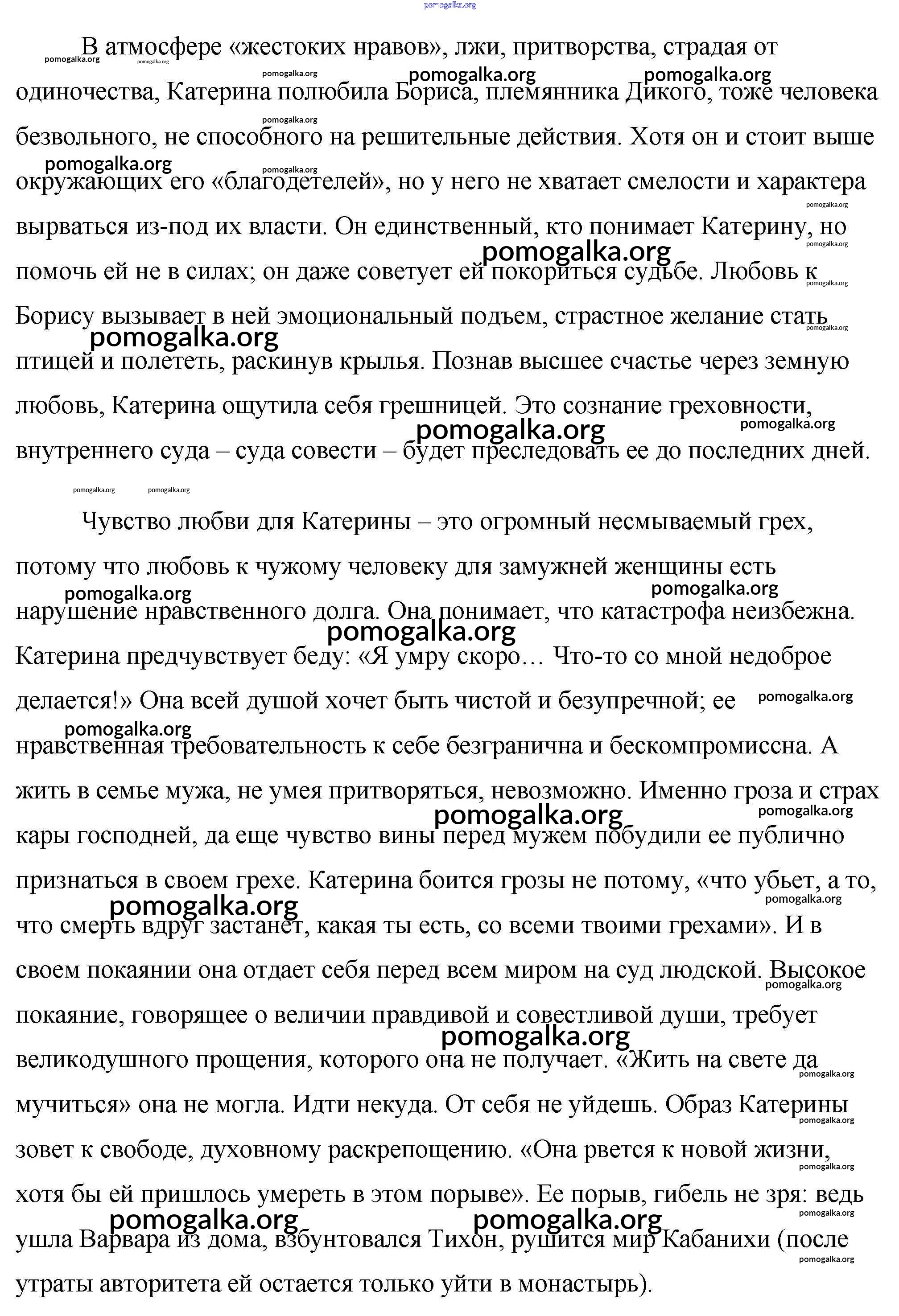 pomogalka.org

В атмосфере «жестоких нравов», лжи, притворства, страдая от одиночества, Катерина полюбила Бориса, племянника Дикого, тоже человека безвольного, не способного на решительные действия. Хотя он и стоит выше окружающих его «благодетелей», но у него не хватает смелости и характера вырваться из-под их власти. Он единственный, кто понимает Катерину, но помочь ей не в силах; он даже советует ей покориться судьбе. Любовь к Борису вызывает в ней эмоциональный подъем, страстное желание стать птицей и полететь, раскинув крылья. Познав высшее счастье через земную любовь, Катерина ощутила себя грешницей. Это сознание греховности, внутреннего суда – суда совести – будет преследовать ее до последних дней.

Чувство любви для Катерины – это огромный несмываемый грех, потому что любовь к чужому человеку для замужней женщины есть нарушение нравственного долга. Она понимает, что катастрофа неизбежна. Катерина предчувствует беду: «Я умру скоро… Что-то со мной недоброе делается!» Она всей душой хочет быть чистой и безупречной; ее нравственная требовательность к себе безгранична и бескомпромиссна. А жить в семье мужа, не умея притворяться, невозможно. Именно гроза и страх кары господней, да еще чувство вины перед мужем побудили ее публично признаться в своем грехе. Катерина боится грозы не потому, «что убьет, а то, что смерть вдруг застанет, какая ты есть, со всеми твоими грехами». И в своем покаянии она отдает себя перед всем миром на суд людской. Высокое покаяние, говорящее о величии правдивой и совестливой души, требует великодушного прощения, которого она не получает. «Жить на свете да мучиться» она не могла. Идти некуда. От себя не уйдешь. Образ Катерины зовет к свободе, духовному раскрепощению. «Она рвется к новой жизни, хотя бы ей пришлось умереть в этом порыве». Ее порыв, гибель не зря: ведь ушла Варвара из дома, взбунтовался Тихон, рушится мир Кабанихи (после утраты авторитета ей остается только уйти в монастырь).